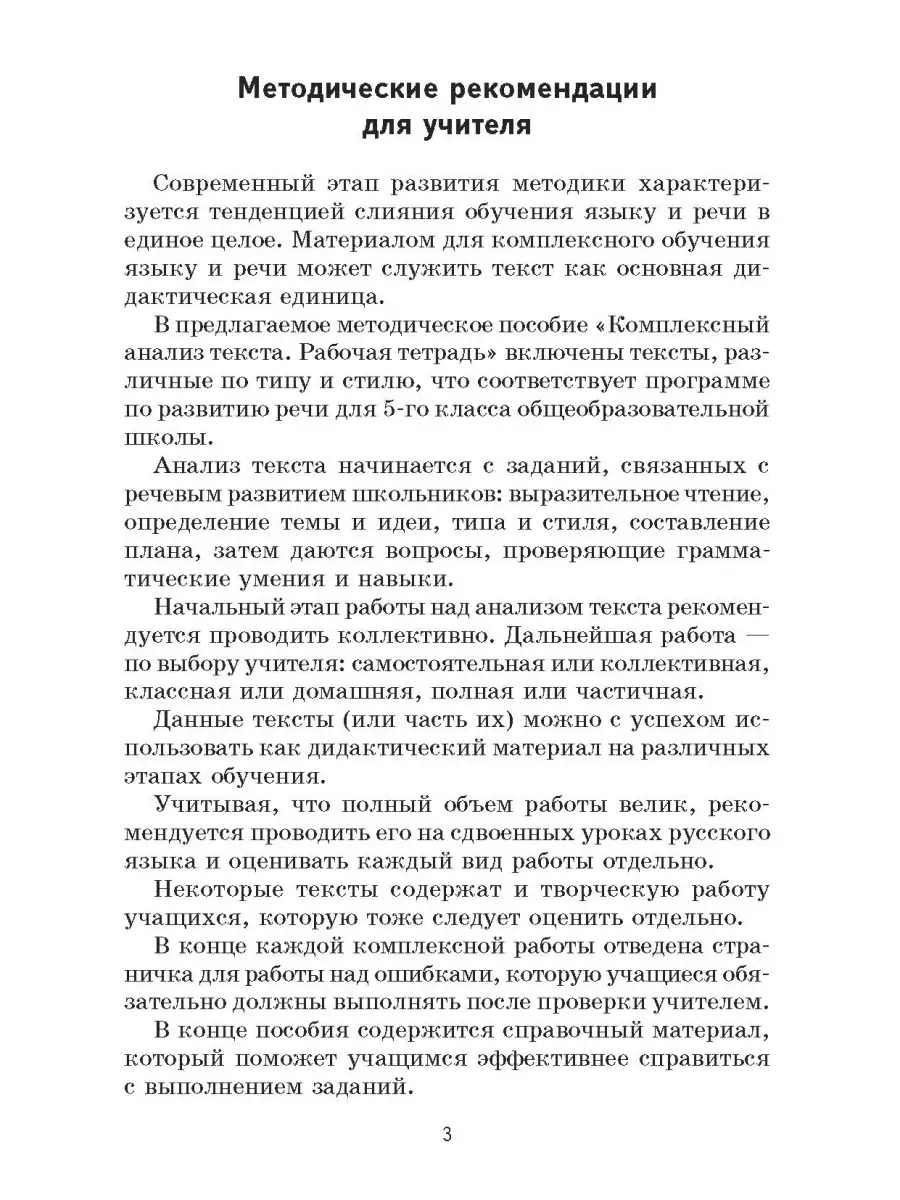 Методические рекомендации для учителя

Современный этап развития методики характеризуется тенденцией слияния обучения языку и речи в единое целое. Материалом для комплексного обучения языку и речи может служить текст как основная дидактическая единица.

В предлагаемое методическое пособие «Комплексный анализ текста. Рабочая тетрадь» включены тексты, различные по типу и стилю, что соответствует программе по развитию речи для 5-го класса общеобразовательной школы.

Анализ текста начинается с заданий, связанных с речевым развитием школьников: выразительное чтение, определение темы и идеи, типа и стиля, составление плана, затем даются вопросы, проверяющие грамматические умения и навыки.

Начальный этап работы над анализом текста рекомендуется проводить коллективно. Дальнейшая работа — по выбору учителя: самостоятельная или коллективная, классная или домашняя, полная или частичная.

Данные тексты (или часть их) можно с успехом использовать как дидактический материал на различных этапах обучения.

Учитывая, что полный объем работы велик, рекомендуется проводить его на сдвоенных уроках русского языка и оценивать каждый вид работы отдельно.

Некоторые тексты содержат и творческую работу учащихся, которую тоже следует оценить отдельно.

В конце каждой комплексной работы отведена страничка для работы над ошибками, которую учащиеся обязательно должны выполнять после проверки учителем.

В конце пособия содержится справочный материал, который поможет учащимся эффективнее справиться с выполнением заданий.

3